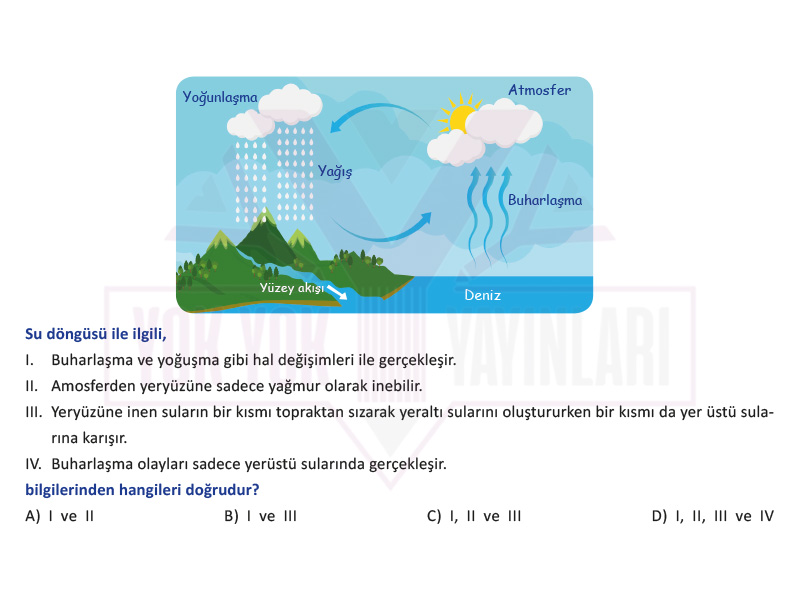 Yoğunlaşma

Atmosfer

Yağış

Buharlaşma

Yüzey akışı

Deniz

YOK YOK YAYINLARI

Su döngüsü ile ilgili,

I. Buharlaşma ve yoğuşma gibi hal değişimleri ile gerçekleşir.

II. Amosferden yeryüzüne sadece yağmur olarak inebilir.

III. Yeryüzüne inen suların bir kısmı topraktan sızarak yeraltı sularını oluştururken bir kısmı da yer üstü sularına karışır.

IV. Buharlaşma olayları sadece yerüstü sularında gerçekleşir.

bilgilerinden hangileri doğrudur?

A) I ve II
B) I ve III
C) I, II ve III
D) I, II, III ve IV